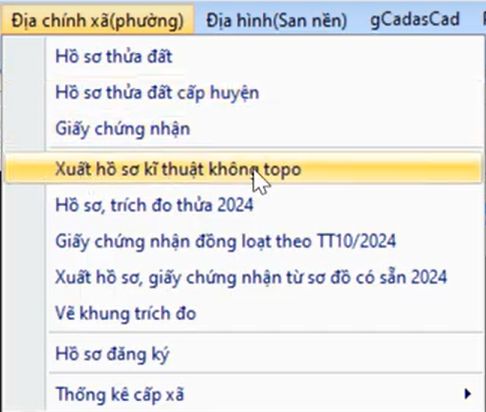 Địa chính xã(phường) Địa hình(San nền) gCadasCad

Hồ sơ thửa đất
Hồ sơ thửa đất cấp huyện
Giấy chứng nhận
Xuất hồ sơ kĩ thuật không topo
Hồ sơ, trích đo thửa 2024
Giấy chứng nhận đồng loạt theo TT10/2024
Xuất hồ sơ, giấy chứng nhận từ sơ đồ có sẵn 2024
Vẽ khung trích đo
Hồ sơ đăng ký
Thống kê cấp xã